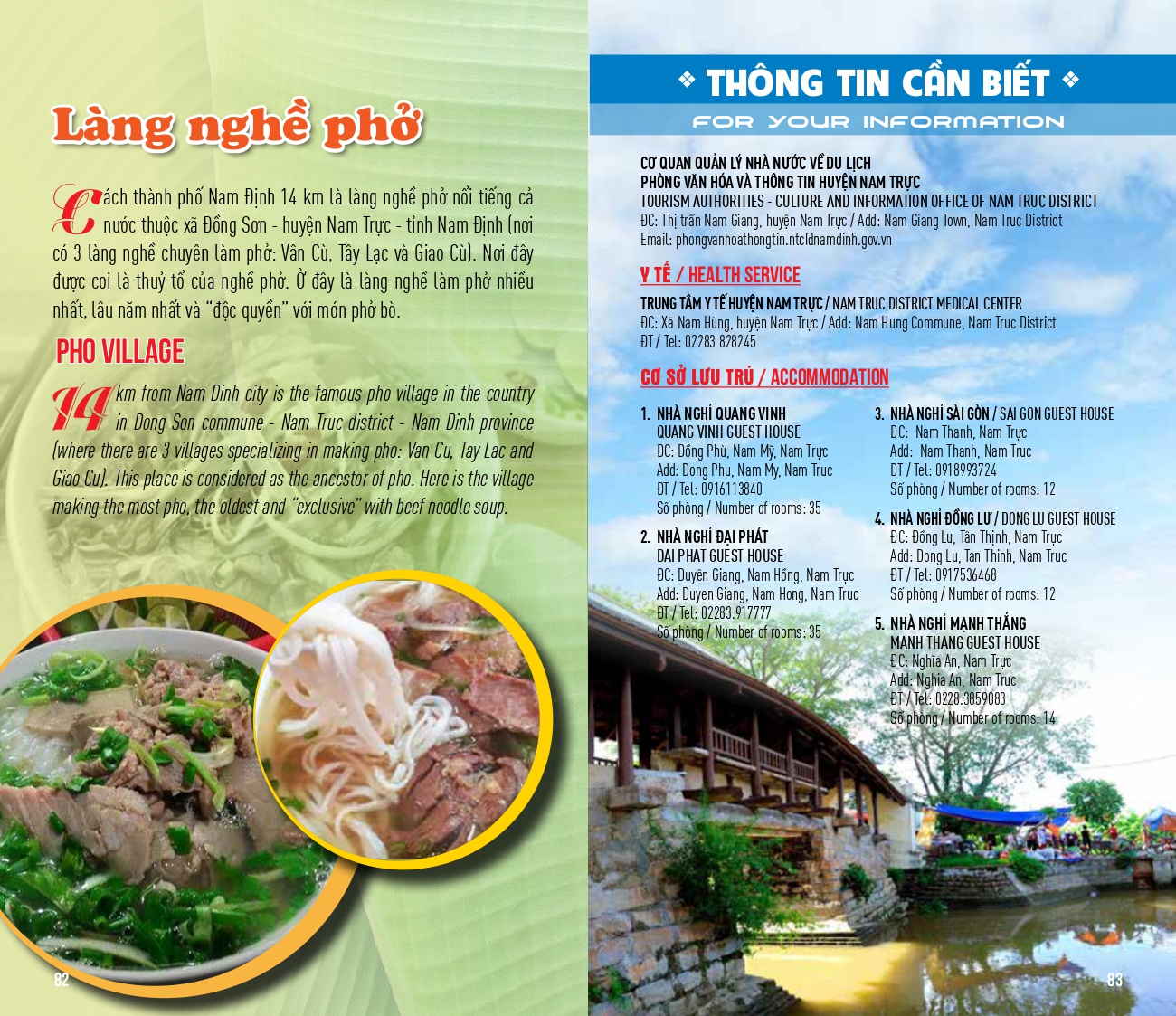 Làng nghề phở

Cách thành phố Nam Định 14 km là làng nghề phở nổi tiếng cả nước thuộc xã Đồng Sơn - huyện Nam Trực - tỉnh Nam Định (nơi có 3 làng nghề chuyên làm phở: Vân Cù, Tây Lạc và Giao Cù). Nơi đây được coi là thuỷ tổ của nghề phở. Ở đây là làng nghề làm phở nhiều nhất, lâu năm nhất và "độc quyền" với món phở bò.

PHO VILLAGE

14 km from Nam Dinh city is the famous pho village in the country in Dong Son commune - Nam Truc district - Nam Dinh province (where there are 3 villages specializing in making pho: Van Cu, Tay Lac and Giao Cu). This place is considered as the ancestor of pho. Here is the village making the most pho, the oldest and "exclusive" with beef noodle soup.

82

❖ THÔNG TIN CẦN BIẾT ❖
FOR YOUR INFORMATION

CƠ QUAN QUẢN LÝ NHÀ NƯỚC VỀ DU LỊCH
PHÒNG VĂN HÓA VÀ THÔNG TIN HUYỆN NAM TRỰC
TOURISM AUTHORITIES - CULTURE AND INFORMATION OFFICE OF NAM TRUC DISTRICT
ĐC: Thị trấn Nam Giang, huyện Nam Trực / Add: Nam Giang Town, Nam Truc District
Email: phongvanhoathongtin.ntc@namdinh.gov.vn

Y TẾ / HEALTH SERVICE

TRUNG TÂM Y TẾ HUYỆN NAM TRỰC / NAM TRUC DISTRICT MEDICAL CENTER
ĐC: Xã Nam Hùng, huyện Nam Trực / Add: Nam Hung Commune, Nam Truc District
ĐT / Tel: 02283 828245

CƠ SỞ LƯU TRÚ / ACCOMMODATION

1. NHÀ NGHỈ QUANG VINH
QUANG VINH GUEST HOUSE
ĐC: Đồng Phù, Nam Mỹ, Nam Trực
Add: Dong Phu, Nam My, Nam Truc
ĐT / Tel: 0916113840
Số phòng / Number of rooms: 35

2. NHÀ NGHỈ ĐẠI PHÁT
DAI PHAT GUEST HOUSE
ĐC: Duyên Giang, Nam Hồng, Nam Trực
Add: Duyen Giang, Nam Hong, Nam Truc
ĐT / Tel: 02283.917777
Số phòng / Number of rooms: 35

3. NHÀ NGHỈ SÀI GÒN / SAI GON GUEST HOUSE
ĐC: Nam Thanh, Nam Trực
Add: Nam Thanh, Nam Truc
ĐT / Tel: 0918993724
Số phòng / Number of rooms: 12

4. NHÀ NGHỈ ĐỒNG LƯ / DONG LU GUEST HOUSE
ĐC: Đồng Lư, Tân Thịnh, Nam Trực
Add: Dong Lu, Tan Thinh, Nam Truc
ĐT / Tel: 0917536468
Số phòng / Number of rooms: 12

5. NHÀ NGHỈ MẠNH THẮNG
MANH THANG GUEST HOUSE
ĐC: Nghĩa An, Nam Trực
Add: Nghia An, Nam Truc
ĐT / Tel: 0228.3859083
Số phòng / Number of rooms: 14

83